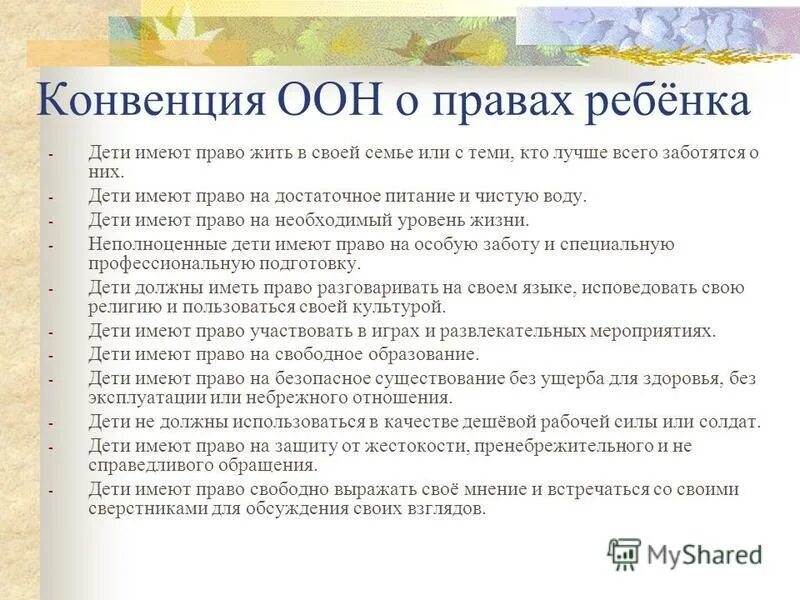 Конвенция ООН о правах ребёнка

- Дети имеют право жить в своей семье или с теми, кто лучше всего заботятся о них.
- Дети имеют право на достаточное питание и чистую воду.
- Дети имеют право на необходимый уровень жизни.
- Неполноценные дети имеют право на особую заботу и специальную профессиональную подготовку.
- Дети должны иметь право разговаривать на своем языке, исповедовать свою религию и пользоваться своей культурой.
- Дети имеют право участвовать в играх и развлекательных мероприятиях.
- Дети имеют право на свободное образование.
- Дети имеют право на безопасное существование без ущерба для здоровья, без эксплуатации или небрежного отношения.
- Дети не должны использоваться в качестве дешёвой рабочей силы или солдат.
- Дети имеют право на защиту от жестокости, пренебрежительного и не справедливого обращения.
- Дети имеют право свободно выражать своё мнение и встречаться со своими сверстниками для обсуждения своих взглядов.

MyShared